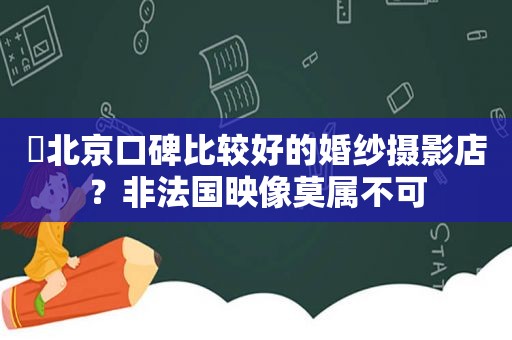 北京口碑比较好的婚纱摄影店？非法国映像莫属不可

STAT